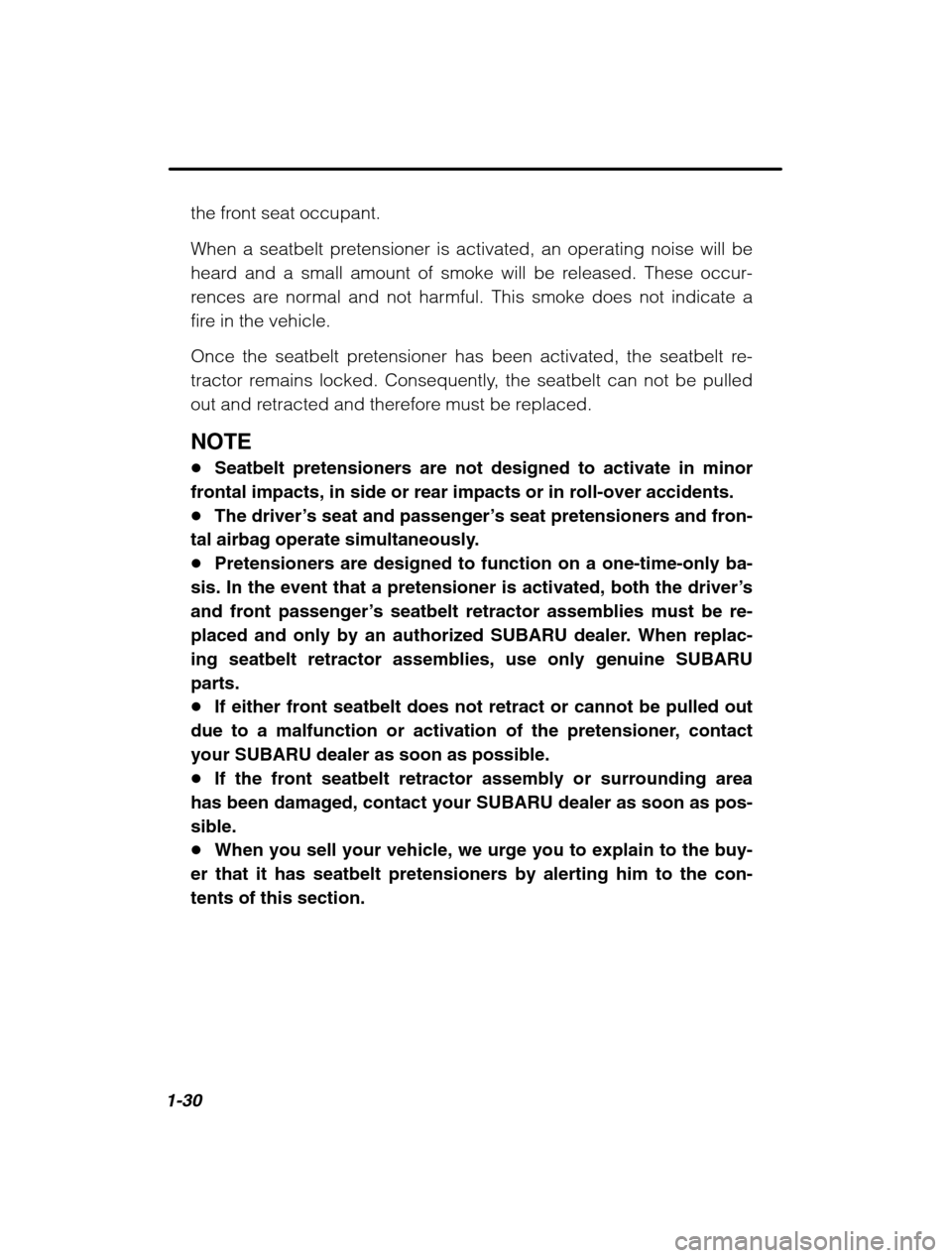 the front seat occupant.

When a seatbelt pretensioner is activated, an operating noise will be heard and a small amount of smoke will be released. These occurrences are normal and not harmful. This smoke does not indicate a fire in the vehicle.

Once the seatbelt pretensioner has been activated, the seatbelt retractor remains locked. Consequently, the seatbelt can not be pulled out and retracted and therefore must be replaced.

NOTE

● Seatbelt pretensioners are not designed to activate in minor frontal impacts, in side or rear impacts or in roll-over accidents.
● The driver's seat and passenger's seat pretensioners and frontal airbag operate simultaneously.
● Pretensioners are designed to function on a one-time-only basis. In the event that a pretensioner is activated, both the driver's and front passenger's seatbelt retractor assemblies must be replaced and only by an authorized SUBARU dealer. When replacing seatbelt retractor assemblies, use only genuine SUBARU parts.
● If either front seatbelt does not retract or cannot be pulled out due to a malfunction or activation of the pretensioner, contact your SUBARU dealer as soon as possible.
● If the front seatbelt retractor assembly or surrounding area has been damaged, contact your SUBARU dealer as soon as possible.
● When you sell your vehicle, we urge you to explain to the buyer that it has seatbelt pretensioners by alerting him to the contents of this section.

1-30

carmanualsonline.info